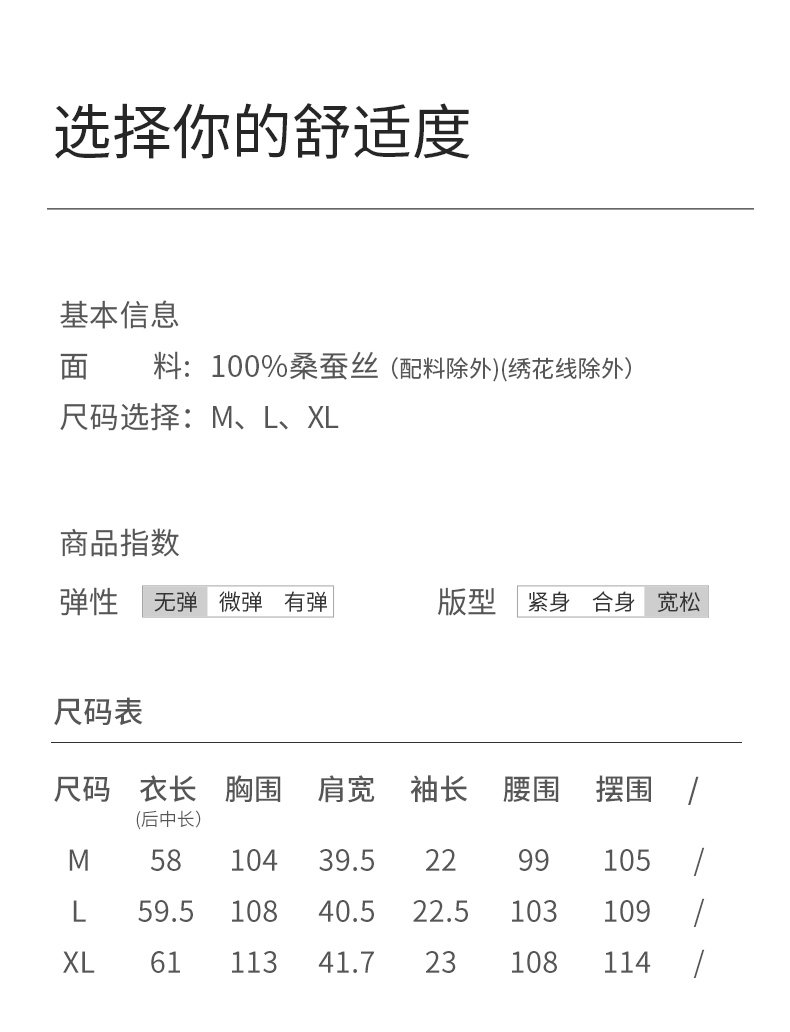 选择你的舒适度

基本信息
面　　料：100%桑蚕丝（配料除外)(绣花线除外）
尺码选择：M、L、XL

商品指数
弹性 无弹 微弹 有弹　　版型 紧身 合身 宽松

尺码表

| 尺码 | 衣长 (后中长) | 胸围 | 肩宽 | 袖长 | 腰围 | 摆围 | / |
|---|---|---|---|---|---|---|---|
| M | 58 | 104 | 39.5 | 22 | 99 | 105 | / |
| L | 59.5 | 108 | 40.5 | 22.5 | 103 | 109 | / |
| XL | 61 | 113 | 41.7 | 23 | 108 | 114 | / |